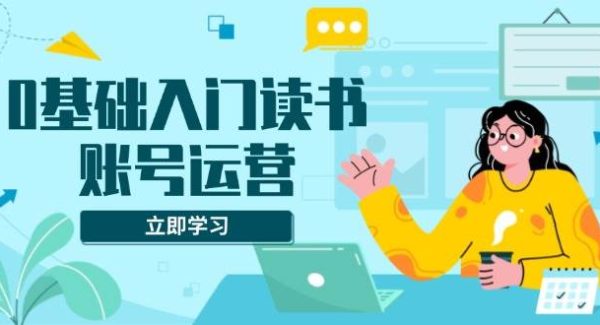 0基础入门读书
账号运营

立即学习